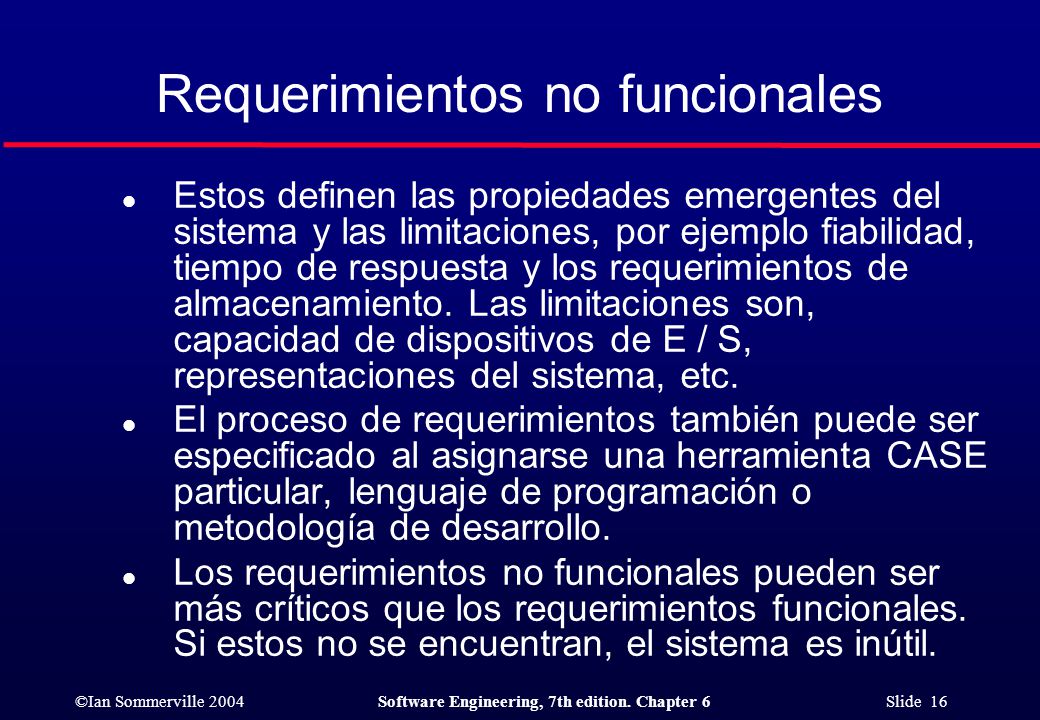 Requerimientos no funcionales

- Estos definen las propiedades emergentes del sistema y las limitaciones, por ejemplo fiabilidad, tiempo de respuesta y los requerimientos de almacenamiento. Las limitaciones son, capacidad de dispositivos de E / S, representaciones del sistema, etc.
- El proceso de requerimientos también puede ser especificado al asignarse una herramienta CASE particular, lenguaje de programación o metodología de desarrollo.
- Los requerimientos no funcionales pueden ser más críticos que los requerimientos funcionales. Si estos no se encuentran, el sistema es inútil.

©Ian Sommerville 2004 Software Engineering, 7th edition. Chapter 6 Slide 16